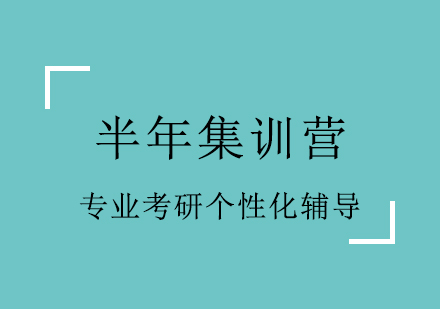 半年集训营

专业考研个性化辅导